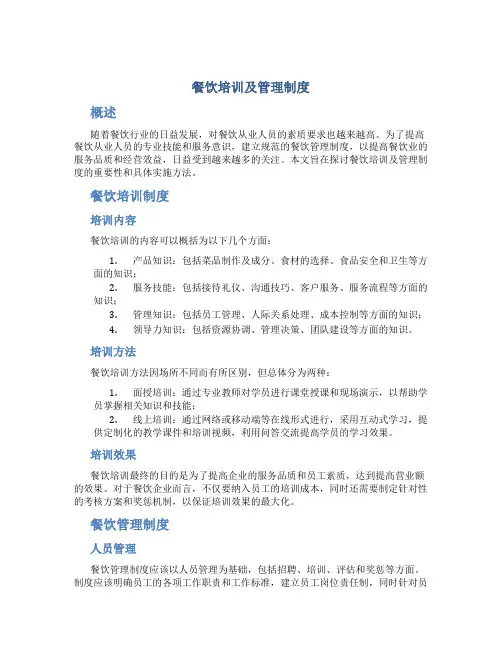 餐饮培训及管理制度

概述

随着餐饮行业的日益发展，对餐饮从业人员的素质要求也越来越高。为了提高餐饮从业人员的专业技能和服务意识，建立规范的餐饮管理制度，以提高餐饮业的服务品质和经营效益，日益受到越来越多的关注。本文旨在探讨餐饮培训及管理制度的重要性和具体实施方法。

餐饮培训制度

培训内容

餐饮培训的内容可以概括为以下几个方面：

1. 产品知识：包括菜品制作及成分、食材的选择、食品安全和卫生等方面的知识；
2. 服务技能：包括接待礼仪、沟通技巧、客户服务、服务流程等方面的知识；
3. 管理知识：包括员工管理、人际关系处理、成本控制等方面的知识；
4. 领导力知识：包括资源协调、管理决策、团队建设等方面的知识。

培训方法

餐饮培训方法因场所不同而有所区别，但总体分为两种：

1. 面授培训：通过专业教师对学员进行课堂授课和现场演示，以帮助学员掌握相关知识和技能；
2. 线上培训：通过网络或移动端等在线形式进行，采用互动式学习，提供定制化的教学课件和培训视频，利用问答交流提高学员的学习效果。

培训效果

餐饮培训最终的目的是为了提高企业的服务品质和员工素质，达到提高营业额的效果。对于餐饮企业而言，不仅要纳入员工的培训成本，同时还需要制定针对性的考核方案和奖惩机制，以保证培训效果的最大化。

餐饮管理制度

人员管理

餐饮管理制度应该以人员管理为基础，包括招聘、培训、评估和奖惩等方面。制度应该明确员工的各项工作职责和工作标准，建立员工岗位责任制，同时针对员